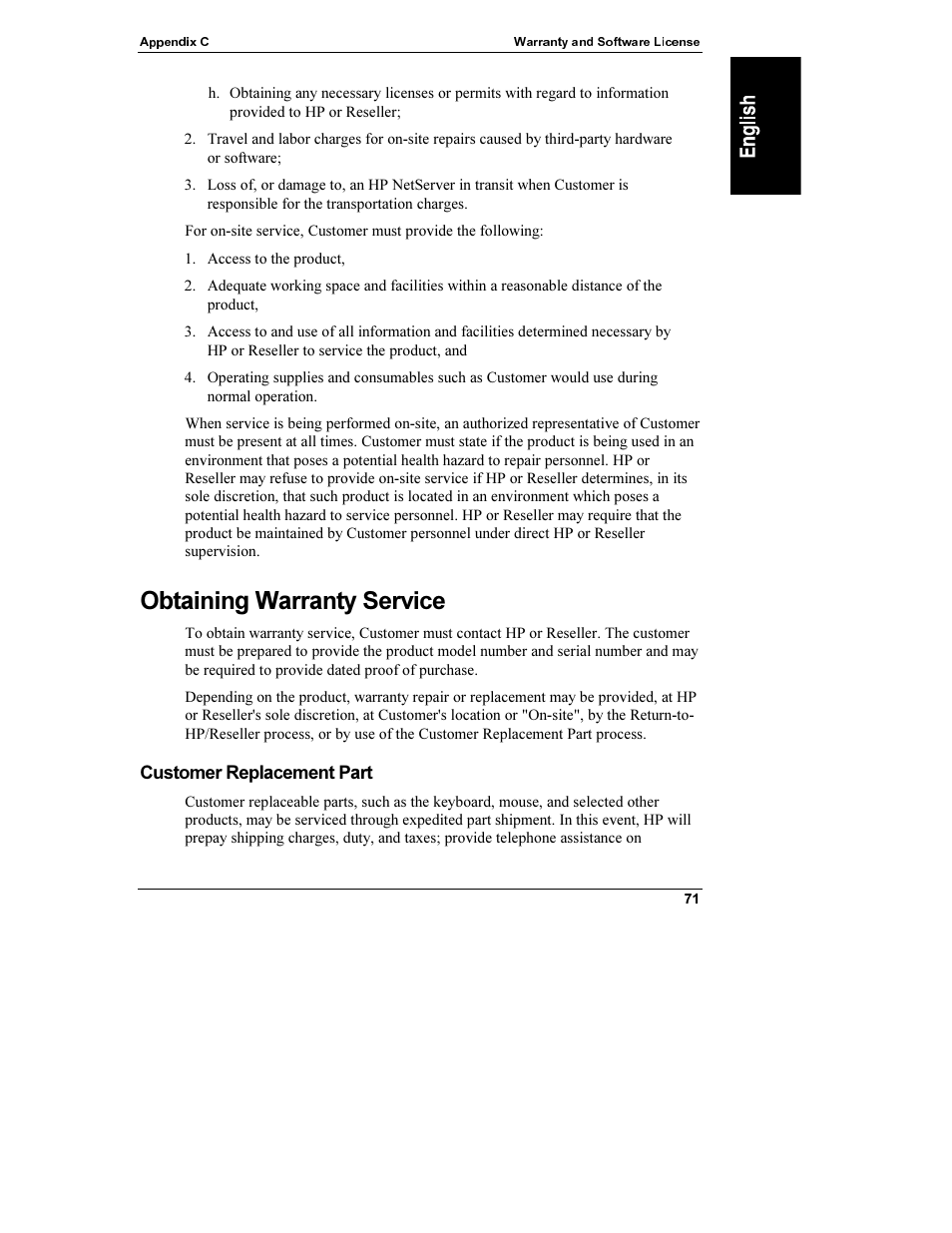 Appendix C

Warranty and Software License

English

h. Obtaining any necessary licenses or permits with regard to information provided to HP or Reseller;

2. Travel and labor charges for on-site repairs caused by third-party hardware or software;

3. Loss of, or damage to, an HP NetServer in transit when Customer is responsible for the transportation charges.

For on-site service, Customer must provide the following:

1. Access to the product,

2. Adequate working space and facilities within a reasonable distance of the product,

3. Access to and use of all information and facilities determined necessary by HP or Reseller to service the product, and

4. Operating supplies and consumables such as Customer would use during normal operation.

When service is being performed on-site, an authorized representative of Customer must be present at all times. Customer must state if the product is being used in an environment that poses a potential health hazard to repair personnel. HP or Reseller may refuse to provide on-site service if HP or Reseller determines, in its sole discretion, that such product is located in an environment which poses a potential health hazard to service personnel. HP or Reseller may require that the product be maintained by Customer personnel under direct HP or Reseller supervision.

Obtaining Warranty Service

To obtain warranty service, Customer must contact HP or Reseller. The customer must be prepared to provide the product model number and serial number and may be required to provide dated proof of purchase.

Depending on the product, warranty repair or replacement may be provided, at HP or Reseller's sole discretion, at Customer's location or "On-site", by the Return-to-HP/Reseller process, or by use of the Customer Replacement Part process.

Customer Replacement Part

Customer replaceable parts, such as the keyboard, mouse, and selected other products, may be serviced through expedited part shipment. In this event, HP will prepay shipping charges, duty, and taxes; provide telephone assistance on

71